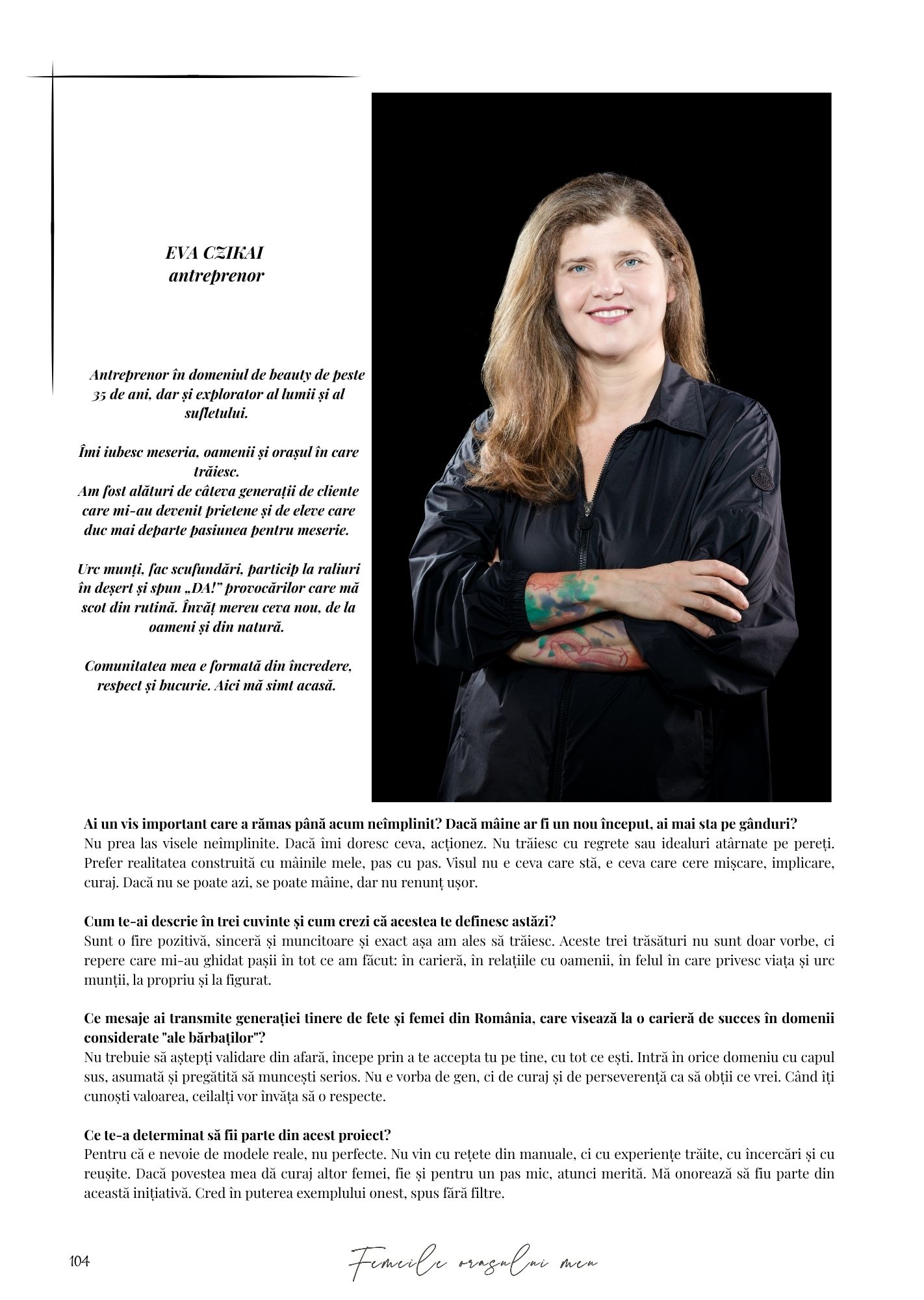 EVA CZIKAI
antreprenor

Antreprenor în domeniul de beauty de peste 35 de ani, dar și explorator al lumii și al sufletului.

Îmi iubesc meseria, oamenii și orașul în care trăiesc.
Am fost alături de câteva generații de cliente care mi-au devenit prietene și de eleve care duc mai departe pasiunea pentru meserie.

Urc munți, fac scufundări, particip la raliuri în deșert și spun „DA!” provocărilor care mă scot din rutină. Învăț mereu ceva nou, de la oameni și din natură.

Comunitatea mea e formată din încredere, respect și bucurie. Aici mă simt acasă.

Ai un vis important care a rămas până acum neîmplinit? Dacă mâine ar fi un nou început, ai mai sta pe gânduri?
Nu prea las visele neîmplinite. Dacă îmi doresc ceva, acționez. Nu trăiesc cu regrete sau idealuri atârnate pe pereți. Prefer realitatea construită cu mâinile mele, pas cu pas. Visul nu e ceva care stă, e ceva care cere mișcare, implicare, curaj. Dacă nu se poate azi, se poate mâine, dar nu renunț ușor.

Cum te-ai descrie în trei cuvinte și cum crezi că acestea te definesc astăzi?
Sunt o fire pozitivă, sinceră și muncitoare și exact așa am ales să trăiesc. Aceste trei trăsături nu sunt doar vorbe, ci repere care mi-au ghidat pașii în tot ce am făcut: în carieră, în relațiile cu oamenii, în felul în care privesc viața și urc munții, la propriu și la figurat.

Ce mesaje ai transmite generației tinere de fete și femei din România, care visează la o carieră de succes în domenii considerate "ale bărbaților"?
Nu trebuie să aștepți validare din afară, începe prin a te accepta tu pe tine, cu tot ce ești. Intră în orice domeniu cu capul sus, asumată și pregătită să muncești serios. Nu e vorba de gen, ci de curaj și de perseverență ca să obții ce vrei. Când îți cunoști valoarea, ceilalți vor învăța să o respecte.

Ce te-a determinat să fii parte din acest proiect?
Pentru că e nevoie de modele reale, nu perfecte. Nu vin cu rețete din manuale, ci cu experiențe trăite, cu încercări și cu reușite. Dacă povestea mea dă curaj altor femei, fie și pentru un pas mic, atunci merită. Mă onorează să fiu parte din această inițiativă. Cred în puterea exemplului onest, spus fără filtre.

104

Femeile orașului meu